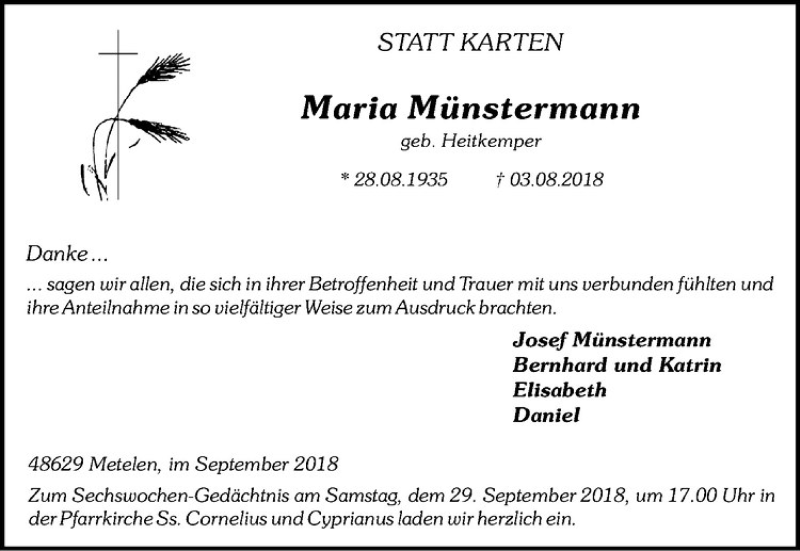 STATT KARTEN

Maria Münstermann

geb. Heitkemper

* 28.08.1935 † 03.08.2018

Danke ...

... sagen wir allen, die sich in ihrer Betroffenheit und Trauer mit uns verbunden fühlten und ihre Anteilnahme in so vielfältiger Weise zum Ausdruck brachten.

Josef Münstermann
Bernhard und Katrin
Elisabeth
Daniel

48629 Metelen, im September 2018

Zum Sechswochen-Gedächtnis am Samstag, dem 29. September 2018, um 17.00 Uhr in der Pfarrkirche Ss. Cornelius und Cyprianus laden wir herzlich ein.